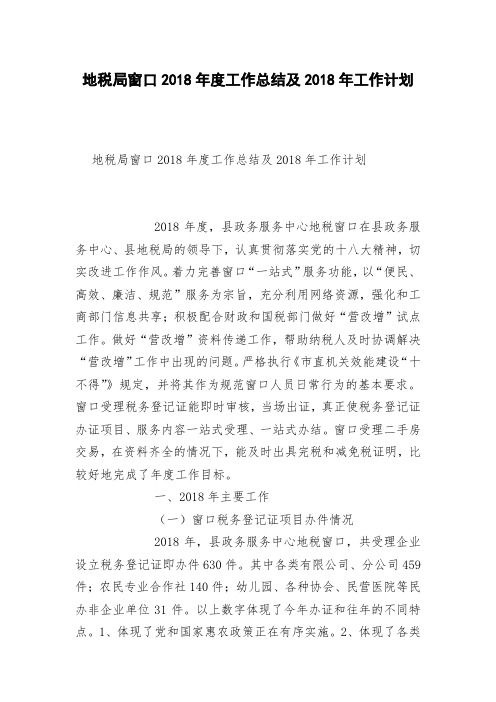 地税局窗口 2018 年度工作总结及 2018 年工作计划

地税局窗口 2018 年度工作总结及 2018 年工作计划

2018 年度，县政务服务中心地税窗口在县政务服务中心、县地税局的领导下，认真贯彻落实党的十八大精神，切实改进工作作风。着力完善窗口“一站式”服务功能，以“便民、高效、廉洁、规范”服务为宗旨，充分利用网络资源，强化和工商部门信息共享；积极配合财政和国税部门做好“营改增”试点工作。做好“营改增”资料传递工作，帮助纳税人及时协调解决“营改增”工作中出现的问题。严格执行《市直机关效能建设“十不得”》规定，并将其作为规范窗口人员日常行为的基本要求。窗口受理税务登记证能即时审核，当场出证，真正使税务登记证办证项目、服务内容一站式受理、一站式办结。窗口受理二手房交易，在资料齐全的情况下，能及时出具完税和减免税证明，比较好地完成了年度工作目标。

一、2018 年主要工作

（一）窗口税务登记证项目办件情况

2018 年，县政务服务中心地税窗口，共受理企业设立税务登记证即办件 630 件。其中各类有限公司、分公司 459 件；农民专业合作社 140 件；幼儿园、各种协会、民营医院等民办非企业单位 31 件。以上数字体现了今年办证和往年的不同特点。1、体现了党和国家惠农政策正在有序实施。2、体现了各类